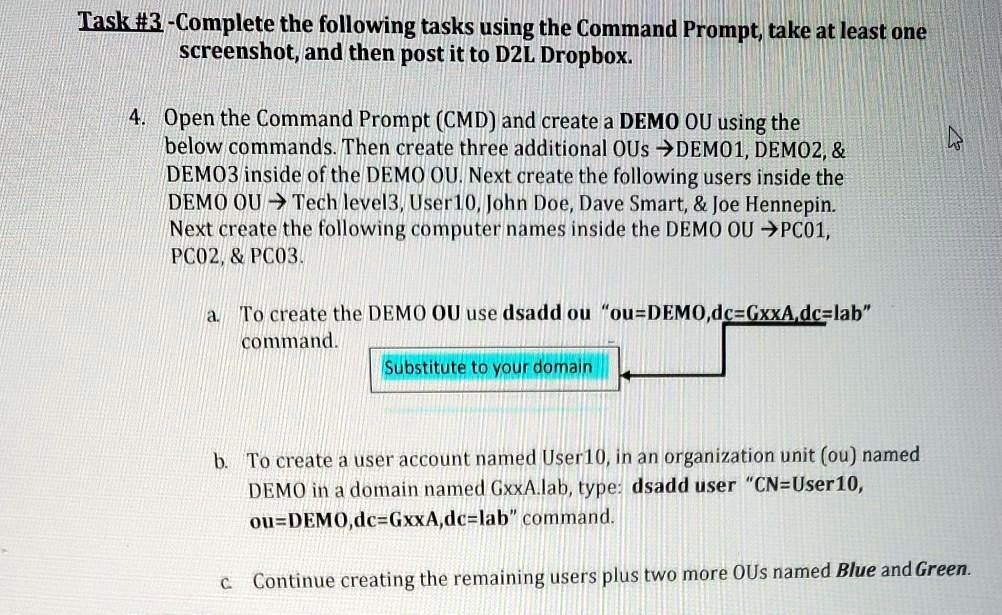 Task #3 -Complete the following tasks using the Command Prompt, take at least one screenshot, and then post it to D2L Dropbox.

4. Open the Command Prompt (CMD) and create a DEMO OU using the below commands. Then create three additional OUs →DEMO1, DEMO2, & DEMO3 inside of the DEMO OU. Next create the following users inside the DEMO OU → Tech level3, User10, John Doe, Dave Smart, & Joe Hennepin. Next create the following computer names inside the DEMO OU →PC01, PC02, & PC03.

a. To create the DEMO OU use dsadd ou "ou=DEMO,dc=GxxA,dc=lab" command.

Substitute to your domain

b. To create a user account named User10, in an organization unit (ou) named DEMO in a domain named GxxA.lab, type: dsadd user "CN=User10, ou=DEMO,dc=GxxA,dc=lab" command.

c. Continue creating the remaining users plus two more OUs named Blue and Green.